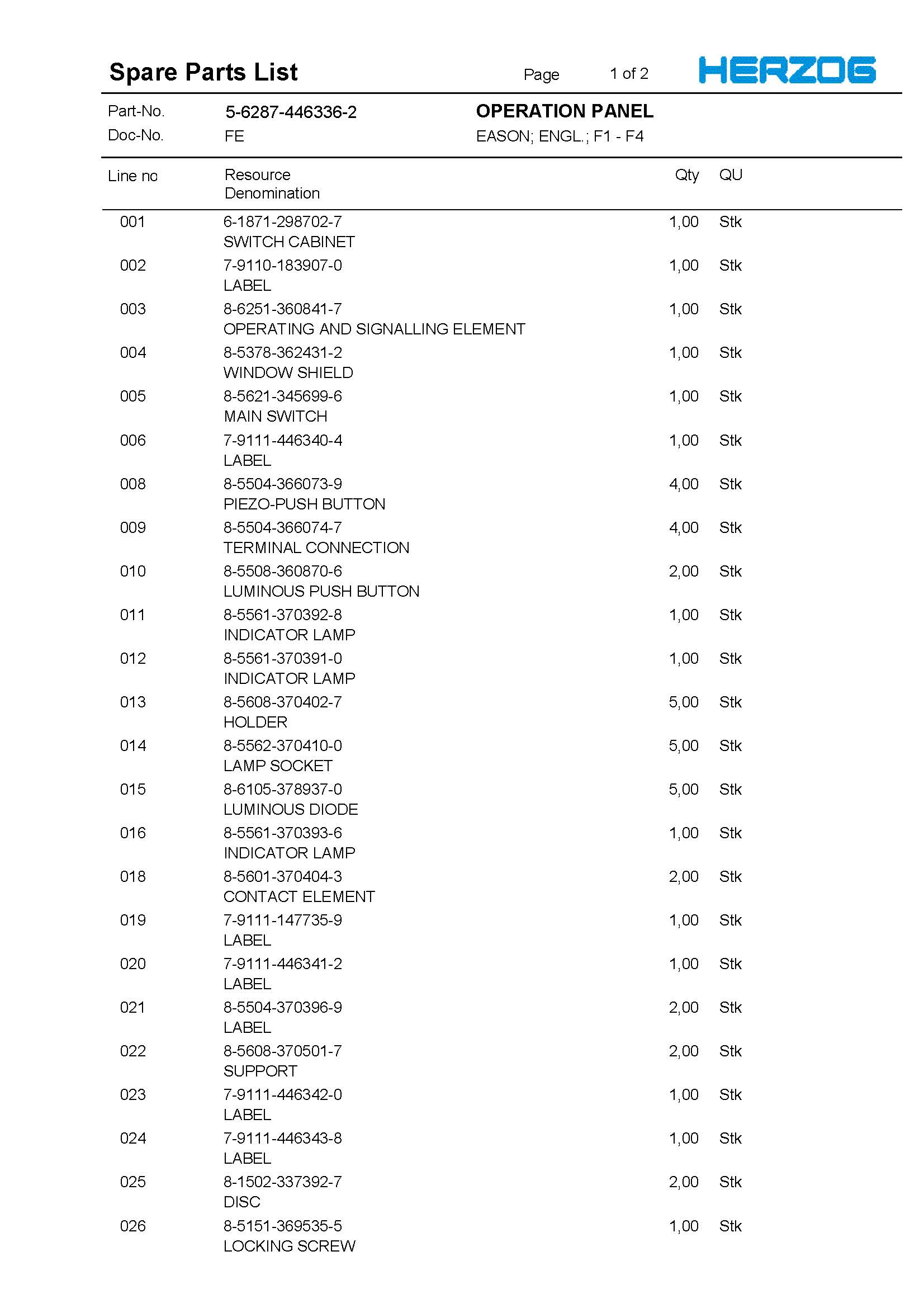 Spare Parts List Page 1 of 2 HERZOG

Part-No. 5-6287-446336-2 OPERATION PANEL
Doc-No. FE EASON; ENGL.; F1 - F4

| Line no | Resource Denomination | Qty | QU |
|---|---|---|---|
| 001 | 6-1871-298702-7 SWITCH CABINET | 1,00 | Stk |
| 002 | 7-9110-183907-0 LABEL | 1,00 | Stk |
| 003 | 8-6251-360841-7 OPERATING AND SIGNALLING ELEMENT | 1,00 | Stk |
| 004 | 8-5378-362431-2 WINDOW SHIELD | 1,00 | Stk |
| 005 | 8-5621-345699-6 MAIN SWITCH | 1,00 | Stk |
| 006 | 7-9111-446340-4 LABEL | 1,00 | Stk |
| 008 | 8-5504-366073-9 PIEZO-PUSH BUTTON | 4,00 | Stk |
| 009 | 8-5504-366074-7 TERMINAL CONNECTION | 4,00 | Stk |
| 010 | 8-5508-360870-6 LUMINOUS PUSH BUTTON | 2,00 | Stk |
| 011 | 8-5561-370392-8 INDICATOR LAMP | 1,00 | Stk |
| 012 | 8-5561-370391-0 INDICATOR LAMP | 1,00 | Stk |
| 013 | 8-5608-370402-7 HOLDER | 5,00 | Stk |
| 014 | 8-5562-370410-0 LAMP SOCKET | 5,00 | Stk |
| 015 | 8-6105-378937-0 LUMINOUS DIODE | 5,00 | Stk |
| 016 | 8-5561-370393-6 INDICATOR LAMP | 1,00 | Stk |
| 018 | 8-5601-370404-3 CONTACT ELEMENT | 2,00 | Stk |
| 019 | 7-9111-147735-9 LABEL | 1,00 | Stk |
| 020 | 7-9111-446341-2 LABEL | 1,00 | Stk |
| 021 | 8-5504-370396-9 LABEL | 2,00 | Stk |
| 022 | 8-5608-370501-7 SUPPORT | 2,00 | Stk |
| 023 | 7-9111-446342-0 LABEL | 1,00 | Stk |
| 024 | 7-9111-446343-8 LABEL | 1,00 | Stk |
| 025 | 8-1502-337392-7 DISC | 2,00 | Stk |
| 026 | 8-5151-369535-5 LOCKING SCREW | 1,00 | Stk |